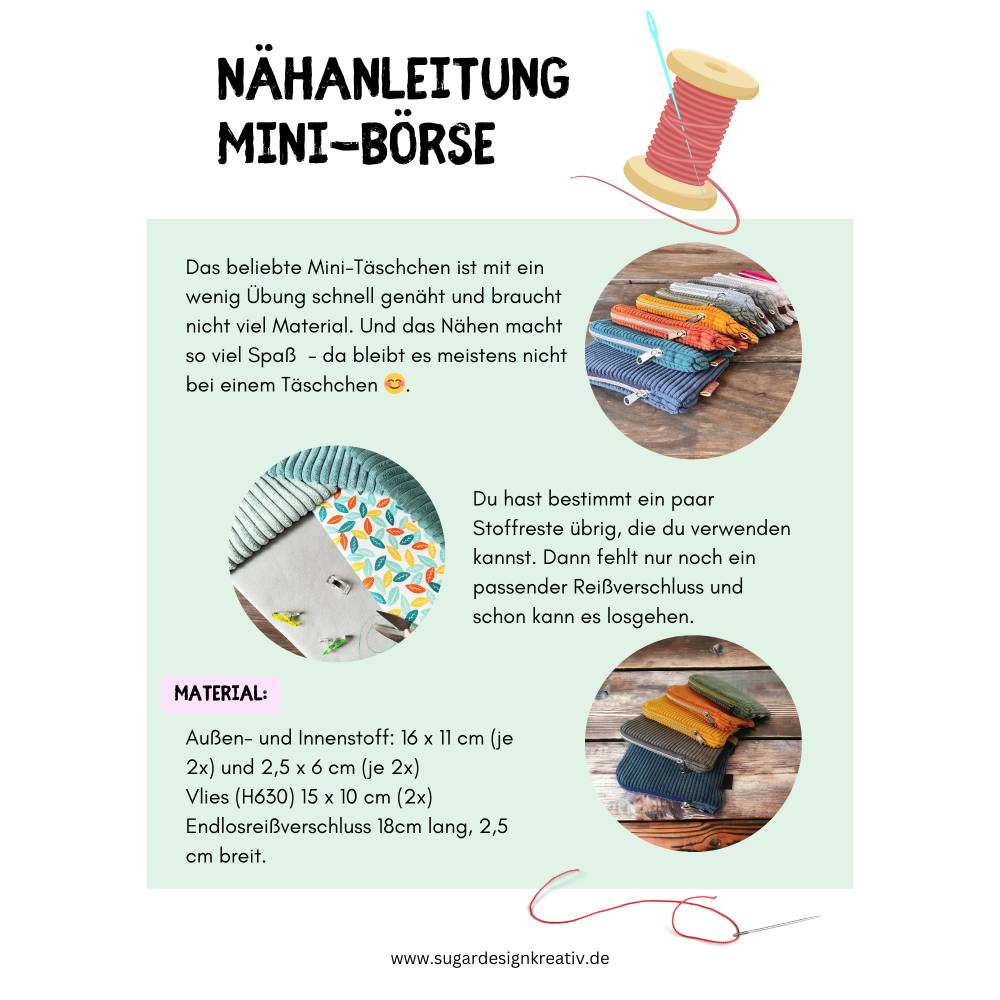 NÄHANLEITUNG
MINI-BÖRSE

Das beliebte Mini-Täschchen ist mit ein wenig Übung schnell genäht und braucht nicht viel Material. Und das Nähen macht so viel Spaß - da bleibt es meistens nicht bei einem Täschchen 😊.

Du hast bestimmt ein paar Stoffreste übrig, die du verwenden kannst. Dann fehlt nur noch ein passender Reißverschluss und schon kann es losgehen.

MATERIAL:

Außen- und Innenstoff: 16 x 11 cm (je 2x) und 2,5 x 6 cm (je 2x)
Vlies (H630) 15 x 10 cm (2x)
Endlosreißverschluss 18cm lang, 2,5 cm breit.

www.sugardesignkreativ.de